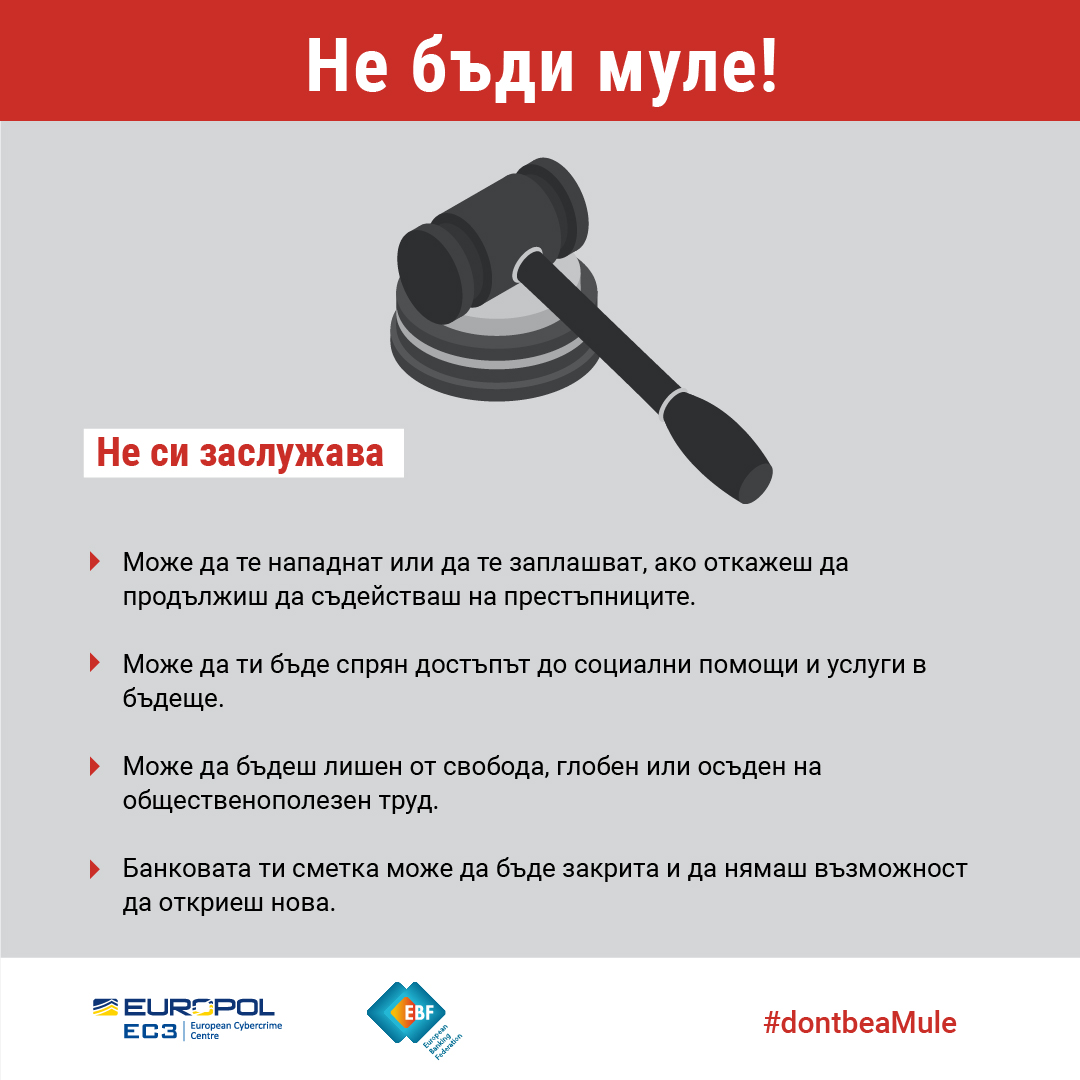 Не бъди муле!

Не си заслужава

Може да те нападнат или да те заплашват, ако откажеш да продължиш да съдействаш на престъпниците.

Може да ти бъде спрян достъпът до социални помощи и услуги в бъдеще.

Може да бъдеш лишен от свобода, глобен или осъден на общественополезен труд.

Банковата ти сметка може да бъде закрита и да нямаш възможност да откриеш нова.

EUROPOL
EC3 European Cybercrime Centre

EBF
European Banking Federation

#dontbeaMule